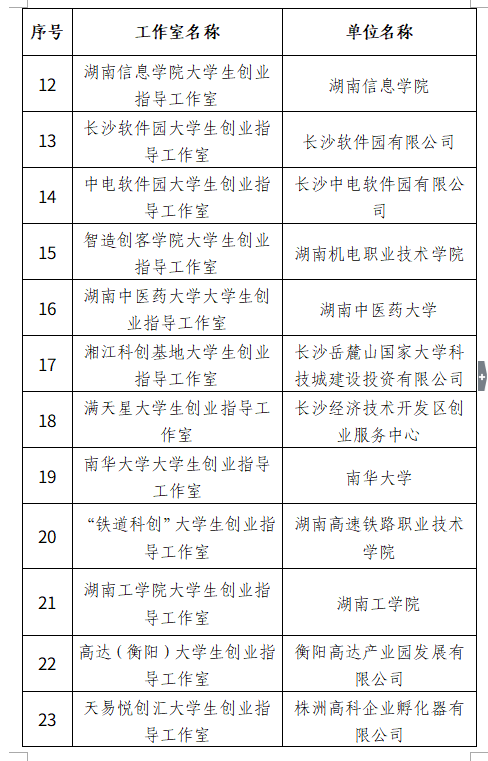 | 序号 | 工作室名称 | 单位名称 |
|---|---|---|
| 12 | 湖南信息学院大学生创业指导工作室 | 湖南信息学院 |
| 13 | 长沙软件园大学生创业指导工作室 | 长沙软件园有限公司 |
| 14 | 中电软件园大学生创业指导工作室 | 长沙中电软件园有限公司 |
| 15 | 智造创客学院大学生创业指导工作室 | 湖南机电职业技术学院 |
| 16 | 湖南中医药大学大学生创业指导工作室 | 湖南中医药大学 |
| 17 | 湘江科创基地大学生创业指导工作室 | 长沙岳麓山国家大学科技城建设投资有限公司 |
| 18 | 满天星大学生创业指导工作室 | 长沙经济技术开发区创业服务中心 |
| 19 | 南华大学大学生创业指导工作室 | 南华大学 |
| 20 | “铁道科创”大学生创业指导工作室 | 湖南高速铁路职业技术学院 |
| 21 | 湖南工学院大学生创业指导工作室 | 湖南工学院 |
| 22 | 高达（衡阳）大学生创业指导工作室 | 衡阳高达产业园发展有限公司 |
| 23 | 天易悦创汇大学生创业指导工作室 | 株洲高科企业孵化器有限公司 |